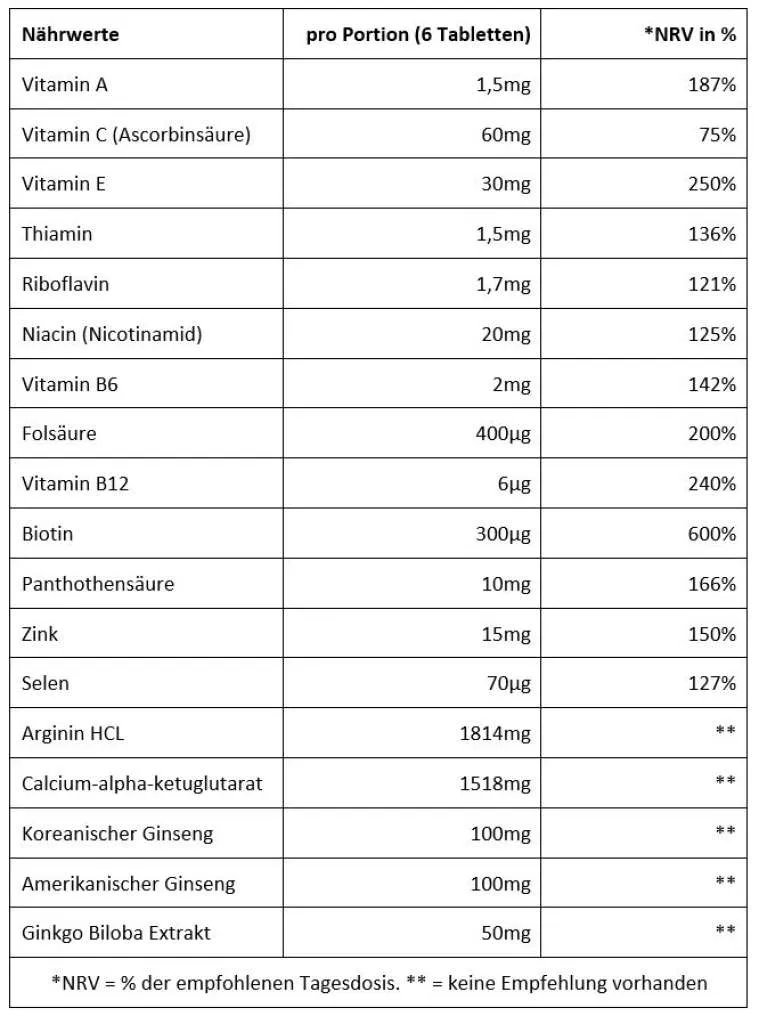 | Nährwerte | pro Portion (6 Tabletten) | *NRV in % |
|---|---|---|
| Vitamin A | 1,5mg | 187% |
| Vitamin C (Ascorbinsäure) | 60mg | 75% |
| Vitamin E | 30mg | 250% |
| Thiamin | 1,5mg | 136% |
| Riboflavin | 1,7mg | 121% |
| Niacin (Nicotinamid) | 20mg | 125% |
| Vitamin B6 | 2mg | 142% |
| Folsäure | 400µg | 200% |
| Vitamin B12 | 6µg | 240% |
| Biotin | 300µg | 600% |
| Panthothensäure | 10mg | 166% |
| Zink | 15mg | 150% |
| Selen | 70µg | 127% |
| Arginin HCL | 1814mg | ** |
| Calcium-alpha-ketuglutarat | 1518mg | ** |
| Koreanischer Ginseng | 100mg | ** |
| Amerikanischer Ginseng | 100mg | ** |
| Ginkgo Biloba Extrakt | 50mg | ** |

*NRV = % der empfohlenen Tagesdosis. ** = keine Empfehlung vorhanden